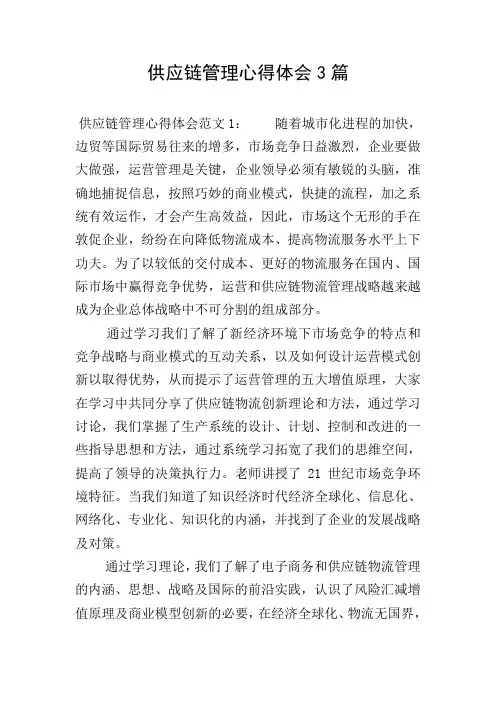 供应链管理心得体会 3 篇

供应链管理心得体会范文 1： 随着城市化进程的加快，边贸等国际贸易往来的增多，市场竞争日益激烈，企业要做大做强，运营管理是关键，企业领导必须有敏锐的头脑，准确地捕捉信息，按照巧妙的商业模式，快捷的流程，加之系统有效运作，才会产生高效益，因此，市场这个无形的手在敦促企业，纷纷在向降低物流成本、提高物流服务水平上下功夫。为了以较低的交付成本、更好的物流服务在国内、国际市场中赢得竞争优势，运营和供应链物流管理战略越来越成为企业总体战略中不可分割的组成部分。

通过学习我们了解了新经济环境下市场竞争的特点和竞争战略与商业模式的互动关系，以及如何设计运营模式创新以取得优势，从而提示了运营管理的五大增值原理，大家在学习中共同分享了供应链物流创新理论和方法，通过学习讨论，我们掌握了生产系统的设计、计划、控制和改进的一些指导思想和方法，通过系统学习拓宽了我们的思维空间，提高了领导的决策执行力。老师讲授了 21 世纪市场竞争环境特征。当我们知道了知识经济时代经济全球化、信息化、网络化、专业化、知识化的内涵，并找到了企业的发展战略及对策。

通过学习理论，我们了解了电子商务和供应链物流管理的内涵、思想、战略及国际的前沿实践，认识了风险汇减增值原理及商业模型创新的必要，在经济全球化、物流无国界，